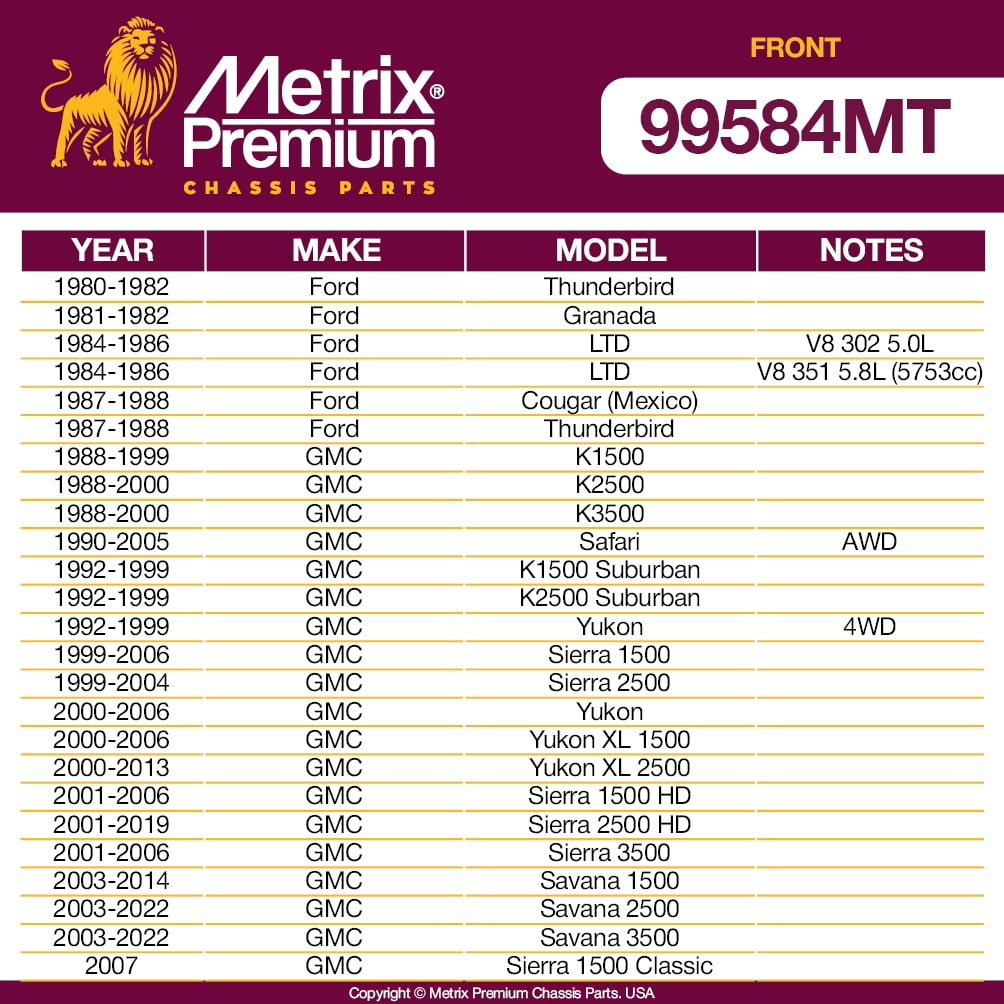 Metrix® Premium
CHASSIS PARTS

FRONT
99584MT

| YEAR | MAKE | MODEL | NOTES |
|---|---|---|---|
| 1980-1982 | Ford | Thunderbird | |
| 1981-1982 | Ford | Granada | |
| 1984-1986 | Ford | LTD | V8 302 5.0L |
| 1984-1986 | Ford | LTD | V8 351 5.8L (5753cc) |
| 1987-1988 | Ford | Cougar (Mexico) | |
| 1987-1988 | Ford | Thunderbird | |
| 1988-1999 | GMC | K1500 | |
| 1988-2000 | GMC | K2500 | |
| 1988-2000 | GMC | K3500 | |
| 1990-2005 | GMC | Safari | AWD |
| 1992-1999 | GMC | K1500 Suburban | |
| 1992-1999 | GMC | K2500 Suburban | |
| 1992-1999 | GMC | Yukon | 4WD |
| 1999-2006 | GMC | Sierra 1500 | |
| 1999-2004 | GMC | Sierra 2500 | |
| 2000-2006 | GMC | Yukon | |
| 2000-2006 | GMC | Yukon XL 1500 | |
| 2000-2013 | GMC | Yukon XL 2500 | |
| 2001-2006 | GMC | Sierra 1500 HD | |
| 2001-2019 | GMC | Sierra 2500 HD | |
| 2001-2006 | GMC | Sierra 3500 | |
| 2003-2014 | GMC | Savana 1500 | |
| 2003-2022 | GMC | Savana 2500 | |
| 2003-2022 | GMC | Savana 3500 | |
| 2007 | GMC | Sierra 1500 Classic | |

Copyright © Metrix Premium Chassis Parts. USA